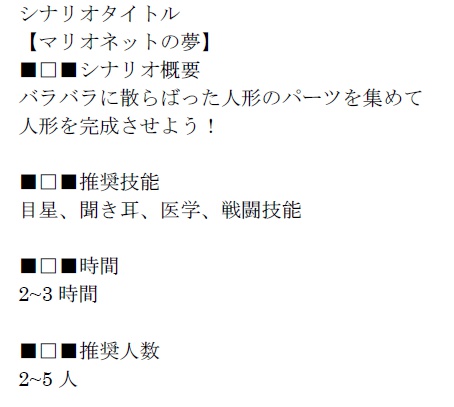 シナリオタイトル
【マリオネットの夢】
■□■シナリオ概要
バラバラに散らばった人形のパーツを集めて人形を完成させよう！

■□■推奨技能
目星、聞き耳、医学、戦闘技能

■□■時間
2~3 時間

■□■推奨人数
2~5 人